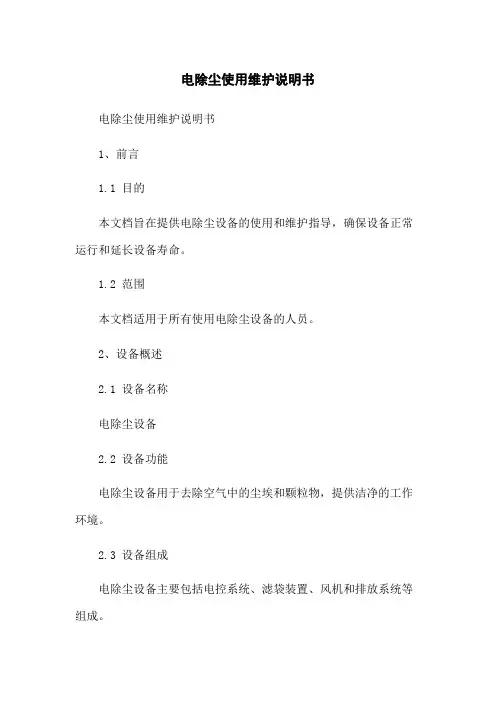 电除尘使用维护说明书

电除尘使用维护说明书

1、前言

1.1 目的

本文档旨在提供电除尘设备的使用和维护指导，确保设备正常运行和延长设备寿命。

1.2 范围

本文档适用于所有使用电除尘设备的人员。

2、设备概述

2.1 设备名称

电除尘设备

2.2 设备功能

电除尘设备用于去除空气中的尘埃和颗粒物，提供洁净的工作环境。

2.3 设备组成

电除尘设备主要包括电控系统、滤袋装置、风机和排放系统等组成。